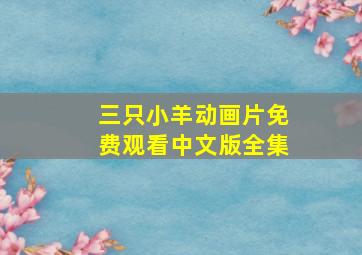 三只小羊动画片免费观看中文版全集